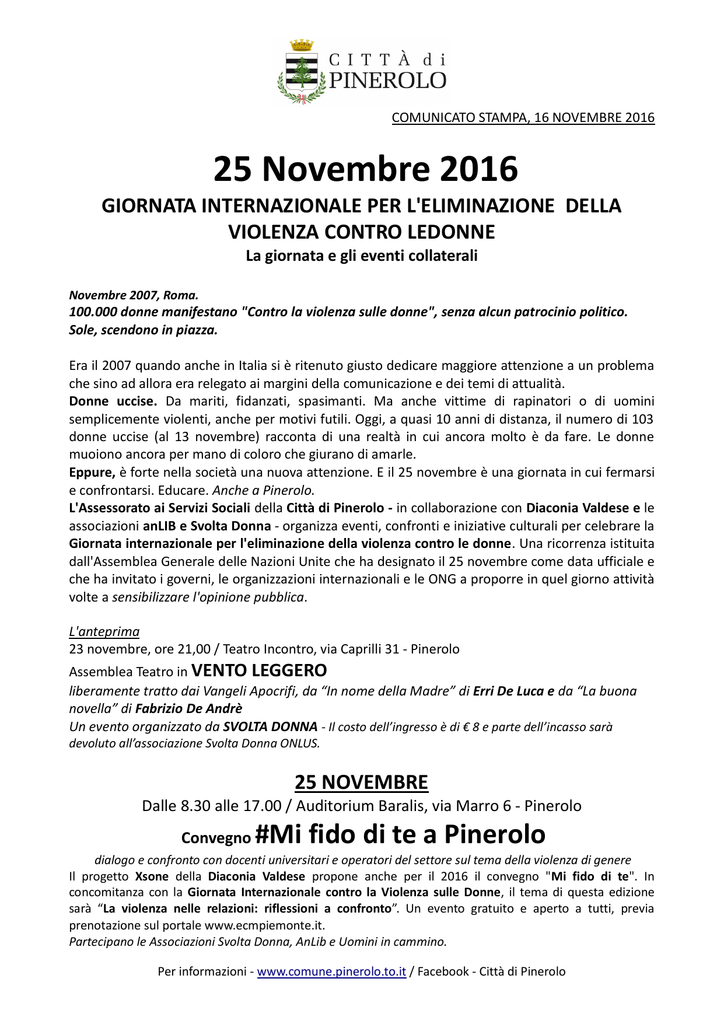 CITTÀ di
PINEROLO

COMUNICATO STAMPA, 16 NOVEMBRE 2016

25 Novembre 2016

GIORNATA INTERNAZIONALE PER L'ELIMINAZIONE DELLA VIOLENZA CONTRO LEDONNE

La giornata e gli eventi collaterali

Novembre 2007, Roma.
100.000 donne manifestano "Contro la violenza sulle donne", senza alcun patrocinio politico. Sole, scendono in piazza.

Era il 2007 quando anche in Italia si è ritenuto giusto dedicare maggiore attenzione a un problema che sino ad allora era relegato ai margini della comunicazione e dei temi di attualità.
Donne uccise. Da mariti, fidanzati, spasimanti. Ma anche vittime di rapinatori o di uomini semplicemente violenti, anche per motivi futili. Oggi, a quasi 10 anni di distanza, il numero di 103 donne uccise (al 13 novembre) racconta di una realtà in cui ancora molto è da fare. Le donne muoiono ancora per mano di coloro che giurano di amarle.
Eppure, è forte nella società una nuova attenzione. E il 25 novembre è una giornata in cui fermarsi e confrontarsi. Educare. Anche a Pinerolo.
L'Assessorato ai Servizi Sociali della Città di Pinerolo - in collaborazione con Diaconia Valdese e le associazioni anLIB e Svolta Donna - organizza eventi, confronti e iniziative culturali per celebrare la Giornata internazionale per l'eliminazione della violenza contro le donne. Una ricorrenza istituita dall'Assemblea Generale delle Nazioni Unite che ha designato il 25 novembre come data ufficiale e che ha invitato i governi, le organizzazioni internazionali e le ONG a proporre in quel giorno attività volte a sensibilizzare l'opinione pubblica.

L'anteprima
23 novembre, ore 21,00 / Teatro Incontro, via Caprilli 31 - Pinerolo
Assemblea Teatro in VENTO LEGGERO
liberamente tratto dai Vangeli Apocrifi, da "In nome della Madre" di Erri De Luca e da "La buona novella" di Fabrizio De Andrè
Un evento organizzato da SVOLTA DONNA - Il costo dell'ingresso è di € 8 e parte dell'incasso sarà devoluto all'associazione Svolta Donna ONLUS.

25 NOVEMBRE
Dalle 8.30 alle 17.00 / Auditorium Baralis, via Marro 6 - Pinerolo
Convegno #Mi fido di te a Pinerolo
dialogo e confronto con docenti universitari e operatori del settore sul tema della violenza di genere
Il progetto Xsone della Diaconia Valdese propone anche per il 2016 il convegno "Mi fido di te". In concomitanza con la Giornata Internazionale contro la Violenza sulle Donne, il tema di questa edizione sarà "La violenza nelle relazioni: riflessioni a confronto". Un evento gratuito e aperto a tutti, previa prenotazione sul portale www.ecmpiemonte.it.
Partecipano le Associazioni Svolta Donna, AnLib e Uomini in cammino.

Per informazioni - www.comune.pinerolo.to.it / Facebook - Città di Pinerolo